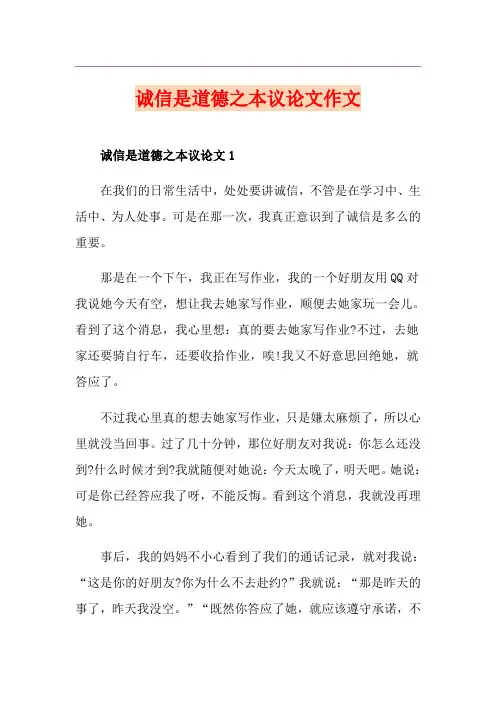 诚信是道德之本议论文作文

诚信是道德之本议论文 1

在我们的日常生活中，处处要讲诚信，不管是在学习中、生活中、为人处事。可是在那一次，我真正意识到了诚信是多么的重要。

那是在一个下午，我正在写作业，我的一个好朋友用QQ对我说她今天有空，想让我去她家写作业，顺便去她家玩一会儿。看到了这个消息，我心里想：真的要去她家写作业?不过，去她家还要骑自行车，还要收拾作业，唉!我又不好意思回绝她，就答应了。

不过我心里真的想去她家写作业，只是嫌太麻烦了，所以心里就没当回事。过了几十分钟，那位好朋友对我说：你怎么还没到?什么时候才到?我就随便对她说：今天太晚了，明天吧。她说：可是你已经答应我了呀，不能反悔。看到这个消息，我就没再理她。

事后，我的妈妈不小心看到了我们的通话记录，就对我说：“这是你的好朋友?你为什么不去赴约?”我就说：“那是昨天的事了，昨天我没空。”“既然你答应了她，就应该遵守承诺，不